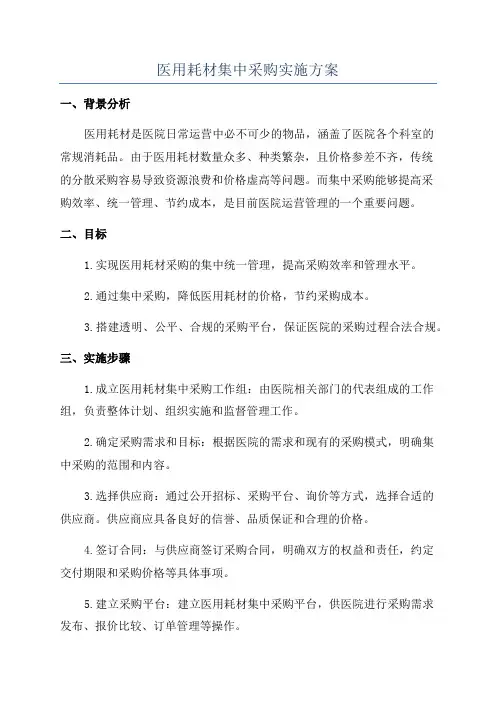 医用耗材集中采购实施方案

一、背景分析

医用耗材是医院日常运营中必不可少的物品，涵盖了医院各个科室的常规消耗品。由于医用耗材数量众多、种类繁杂，且价格参差不齐，传统的分散采购容易导致资源浪费和价格虚高等问题。而集中采购能够提高采购效率、统一管理、节约成本，是目前医院运营管理的一个重要问题。

二、目标

1.实现医用耗材采购的集中统一管理，提高采购效率和管理水平。

2.通过集中采购，降低医用耗材的价格，节约采购成本。

3.搭建透明、公平、合规的采购平台，保证医院的采购过程合法合规。

三、实施步骤

1.成立医用耗材集中采购工作组：由医院相关部门的代表组成的工作组，负责整体计划、组织实施和监督管理工作。

2.确定采购需求和目标：根据医院的需求和现有的采购模式，明确集中采购的范围和内容。

3.选择供应商：通过公开招标、采购平台、询价等方式，选择合适的供应商。供应商应具备良好的信誉、品质保证和合理的价格。

4.签订合同：与供应商签订采购合同，明确双方的权益和责任，约定交付期限和采购价格等具体事项。

5.建立采购平台：建立医用耗材集中采购平台，供医院进行采购需求发布、报价比较、订单管理等操作。